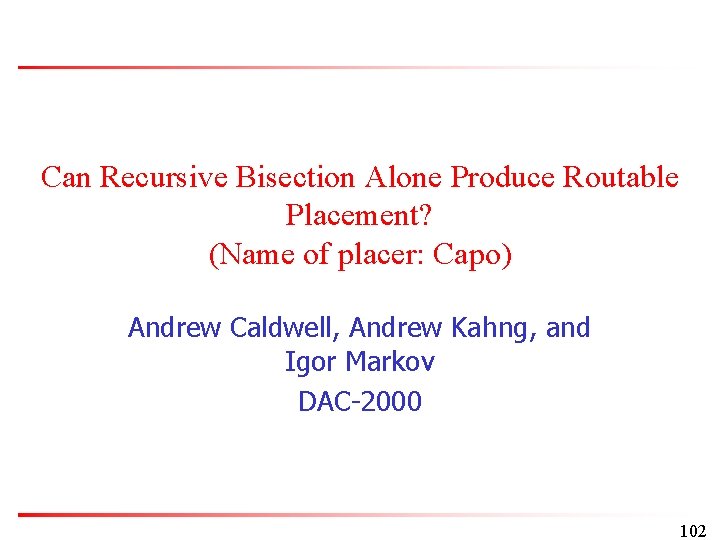 Can Recursive Bisection Alone Produce Routable Placement?
(Name of placer: Capo)

Andrew Caldwell, Andrew Kahng, and Igor Markov
DAC-2000

102